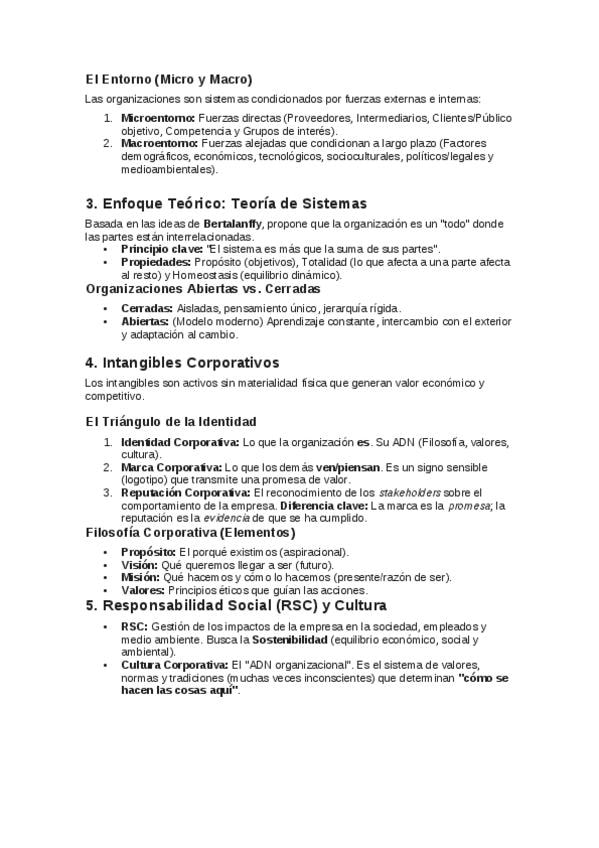 El Entorno (Micro y Macro)

Las organizaciones son sistemas condicionados por fuerzas externas e internas:

1. Microentorno: Fuerzas directas (Proveedores, Intermediarios, Clientes/Público objetivo, Competencia y Grupos de interés).
2. Macroentorno: Fuerzas alejadas que condicionan a largo plazo (Factores demográficos, económicos, tecnológicos, socioculturales, políticos/legales y medioambientales).

3. Enfoque Teórico: Teoría de Sistemas

Basada en las ideas de Bertalanffy, propone que la organización es un "todo" donde las partes están interrelacionadas.

• Principio clave: "El sistema es más que la suma de sus partes".
• Propiedades: Propósito (objetivos), Totalidad (lo que afecta a una parte afecta al resto) y Homeostasis (equilibrio dinámico).

Organizaciones Abiertas vs. Cerradas

• Cerradas: Aisladas, pensamiento único, jerarquía rígida.
• Abiertas: (Modelo moderno) Aprendizaje constante, intercambio con el exterior y adaptación al cambio.

4. Intangibles Corporativos

Los intangibles son activos sin materialidad física que generan valor económico y competitivo.

El Triángulo de la Identidad

1. Identidad Corporativa: Lo que la organización es. Su ADN (Filosofía, valores, cultura).
2. Marca Corporativa: Lo que los demás ven/piensan. Es un signo sensible (logotipo) que transmite una promesa de valor.
3. Reputación Corporativa: El reconocimiento de los stakeholders sobre el comportamiento de la empresa. Diferencia clave: La marca es la promesa; la reputación es la evidencia de que se ha cumplido.

Filosofía Corporativa (Elementos)

• Propósito: El porqué existimos (aspiracional).
• Visión: Qué queremos llegar a ser (futuro).
• Misión: Qué hacemos y cómo lo hacemos (presente/razón de ser).
• Valores: Principios éticos que guían las acciones.

5. Responsabilidad Social (RSC) y Cultura

• RSC: Gestión de los impactos de la empresa en la sociedad, empleados y medio ambiente. Busca la Sostenibilidad (equilibrio económico, social y ambiental).
• Cultura Corporativa: El "ADN organizacional". Es el sistema de valores, normas y tradiciones (muchas veces inconscientes) que determinan "cómo se hacen las cosas aquí".